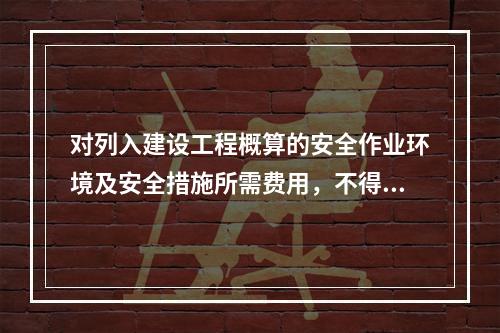 对列入建设工程概算的安全作业环境及安全措施所需费用，不得...